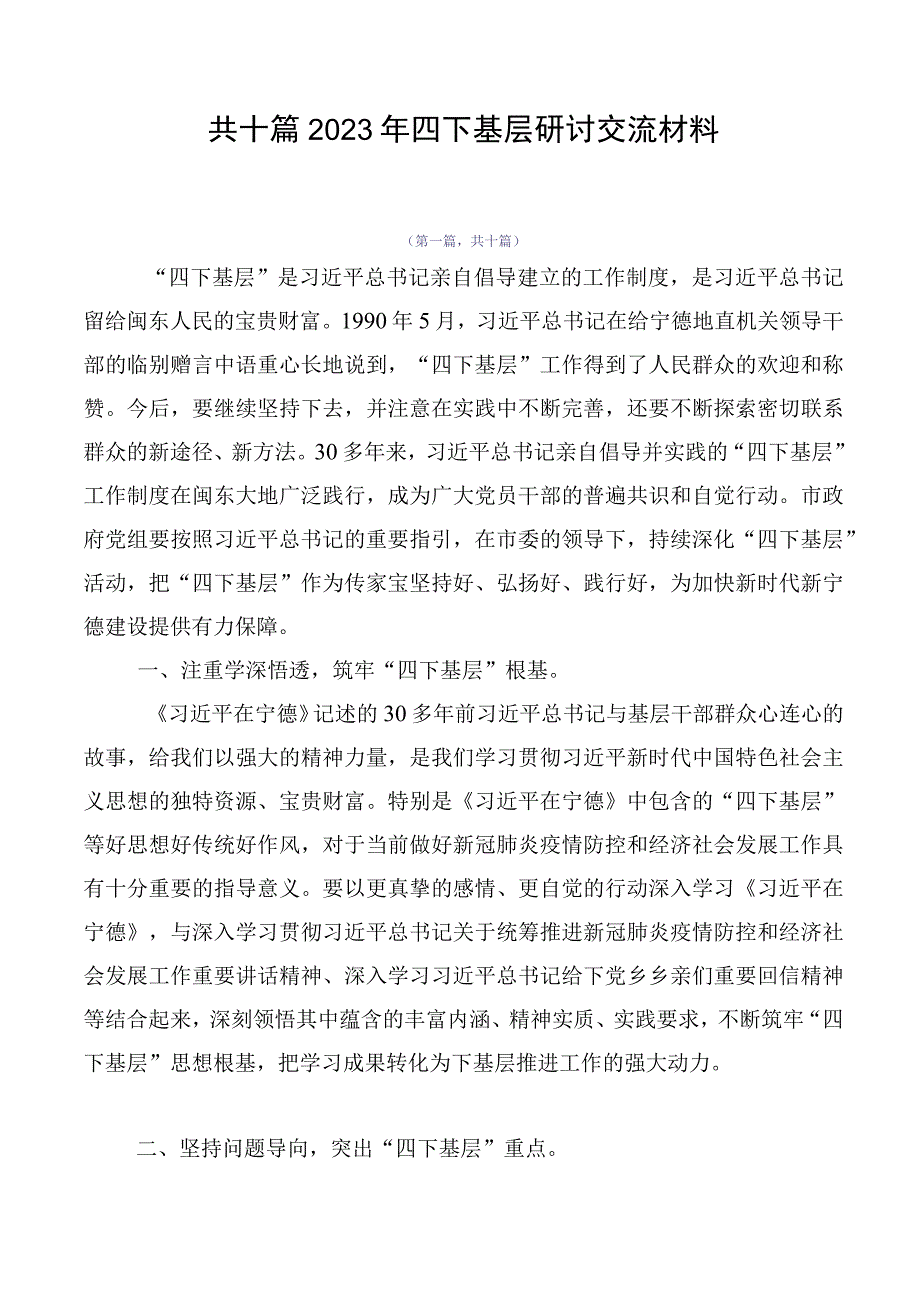 共十篇2023年四下基层研讨交流材料

（第一篇，共十篇）

“四下基层”是习近平总书记亲自倡导建立的工作制度，是习近平总书记留给闽东人民的宝贵财富。1990年5月，习近平总书记在给宁德地直机关领导干部的临别赠言中语重心长地说到，“四下基层”工作得到了人民群众的欢迎和称赞。今后，要继续坚持下去，并注意在实践中不断完善，还要不断探索密切联系群众的新途径、新方法。30多年来，习近平总书记亲自倡导并实践的“四下基层”工作制度在闽东大地广泛践行，成为广大党员干部的普遍共识和自觉行动。市政府党组要按照习近平总书记的重要指引，在市委的领导下，持续深化“四下基层”活动，把“四下基层”作为传家宝坚持好、弘扬好、践行好，为加快新时代新宁德建设提供有力保障。

一、注重学深悟透，筑牢“四下基层”根基。

《习近平在宁德》记述的30多年前习近平总书记与基层干部群众心连心的故事，给我们以强大的精神力量，是我们学习贯彻习近平新时代中国特色社会主义思想的独特资源、宝贵财富。特别是《习近平在宁德》中包含的“四下基层”等好思想好传统好作风，对于当前做好新冠肺炎疫情防控和经济社会发展工作具有十分重要的指导意义。要以更真挚的感情、更自觉的行动深入学习《习近平在宁德》，与深入学习贯彻习近平总书记关于统筹推进新冠肺炎疫情防控和经济社会发展工作重要讲话精神、深入学习习近平总书记给下党乡乡亲们重要回信精神等结合起来，深刻领悟其中蕴含的丰富内涵、精神实质、实践要求，不断筑牢“四下基层”思想根基，把学习成果转化为下基层推进工作的强大动力。

二、坚持问题导向，突出“四下基层”重点。